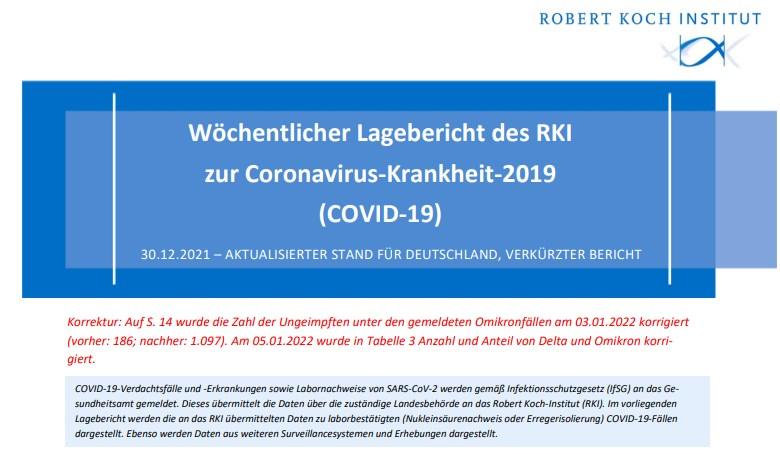 ROBERT KOCH INSTITUT

Wöchentlicher Lagebericht des RKI zur Coronavirus-Krankheit-2019 (COVID-19)

30.12.2021 – AKTUALISIERTER STAND FÜR DEUTSCHLAND, VERKÜRZTER BERICHT

Korrektur: Auf S. 14 wurde die Zahl der Ungeimpften unter den gemeldeten Omikronfällen am 03.01.2022 korrigiert (vorher: 186; nachher: 1.097). Am 05.01.2022 wurde in Tabelle 3 Anzahl und Anteil von Delta und Omikron korrigiert.

COVID-19-Verdachtsfälle und -Erkrankungen sowie Labornachweise von SARS-CoV-2 werden gemäß Infektionsschutzgesetz (IfSG) an das Gesundheitsamt gemeldet. Dieses übermittelt die Daten über die zuständige Landesbehörde an das Robert Koch-Institut (RKI). Im vorliegenden Lagebericht werden die an das RKI übermittelten Daten zu laborbestätigten (Nukleinsäurenachweis oder Erregerisolierung) COVID-19-Fällen dargestellt. Ebenso werden Daten aus weiteren Surveillancesystemen und Erhebungen dargestellt.